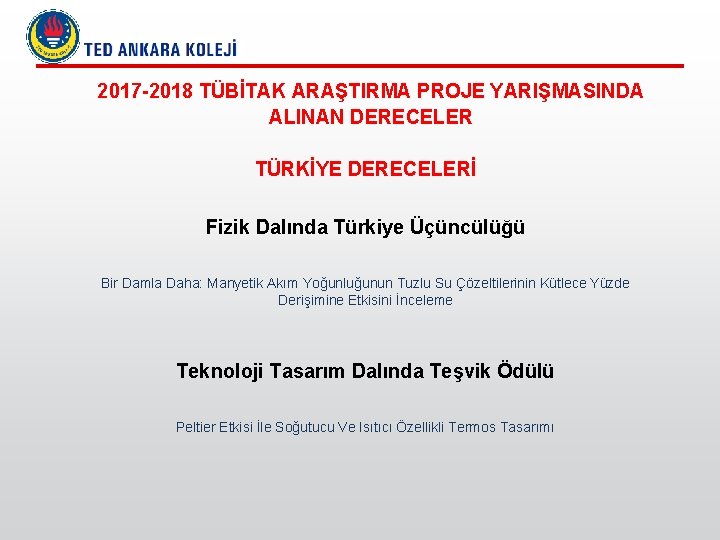 TED ANKARA KOLEJİ

2017-2018 TÜBİTAK ARAŞTIRMA PROJE YARIŞMASINDA ALINAN DERECELER

TÜRKİYE DERECELERİ

Fizik Dalında Türkiye Üçüncülüğü

Bir Damla Daha: Manyetik Akım Yoğunluğunun Tuzlu Su Çözeltilerinin Kütlece Yüzde Derişimine Etkisini İnceleme

Teknoloji Tasarım Dalında Teşvik Ödülü

Peltier Etkisi İle Soğutucu Ve Isıtıcı Özellikli Termos Tasarımı